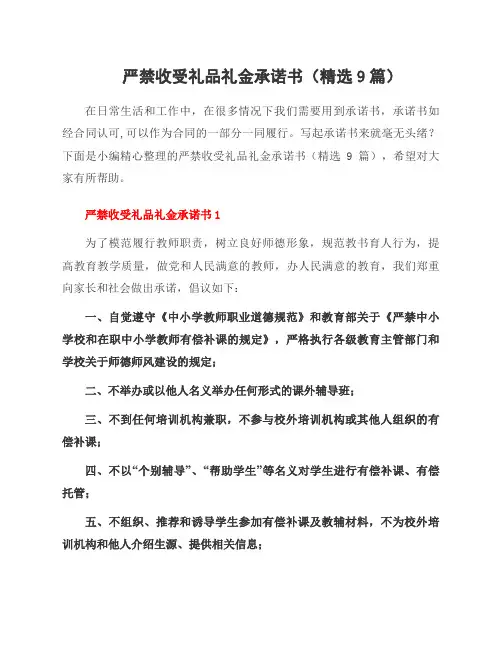 严禁收受礼品礼金承诺书（精选 9 篇）

在日常生活和工作中，在很多情况下我们需要用到承诺书，承诺书如经合同认可,可以作为合同的一部分一同履行。写起承诺书来就毫无头绪？下面是小编精心整理的严禁收受礼品礼金承诺书（精选 9 篇），希望对大家有所帮助。

严禁收受礼品礼金承诺书 1

为了模范履行教师职责，树立良好师德形象，规范教书育人行为，提高教育教学质量，做党和人民满意的教师，办人民满意的教育，我们郑重向家长和社会做出承诺，倡议如下：

一、自觉遵守《中小学教师职业道德规范》和教育部关于《严禁中小学校和在职中小学教师有偿补课的规定》，严格执行各级教育主管部门和学校关于师德师风建设的规定；

二、不举办或以他人名义举办任何形式的课外辅导班；

三、不到任何培训机构兼职，不参与校外培训机构或其他人组织的有偿补课；

四、不以“个别辅导”、“帮助学生”等名义对学生进行有偿补课、有偿托管；

五、不组织、推荐和诱导学生参加有偿补课及教辅材料，不为校外培训机构和他人介绍生源、提供相关信息；